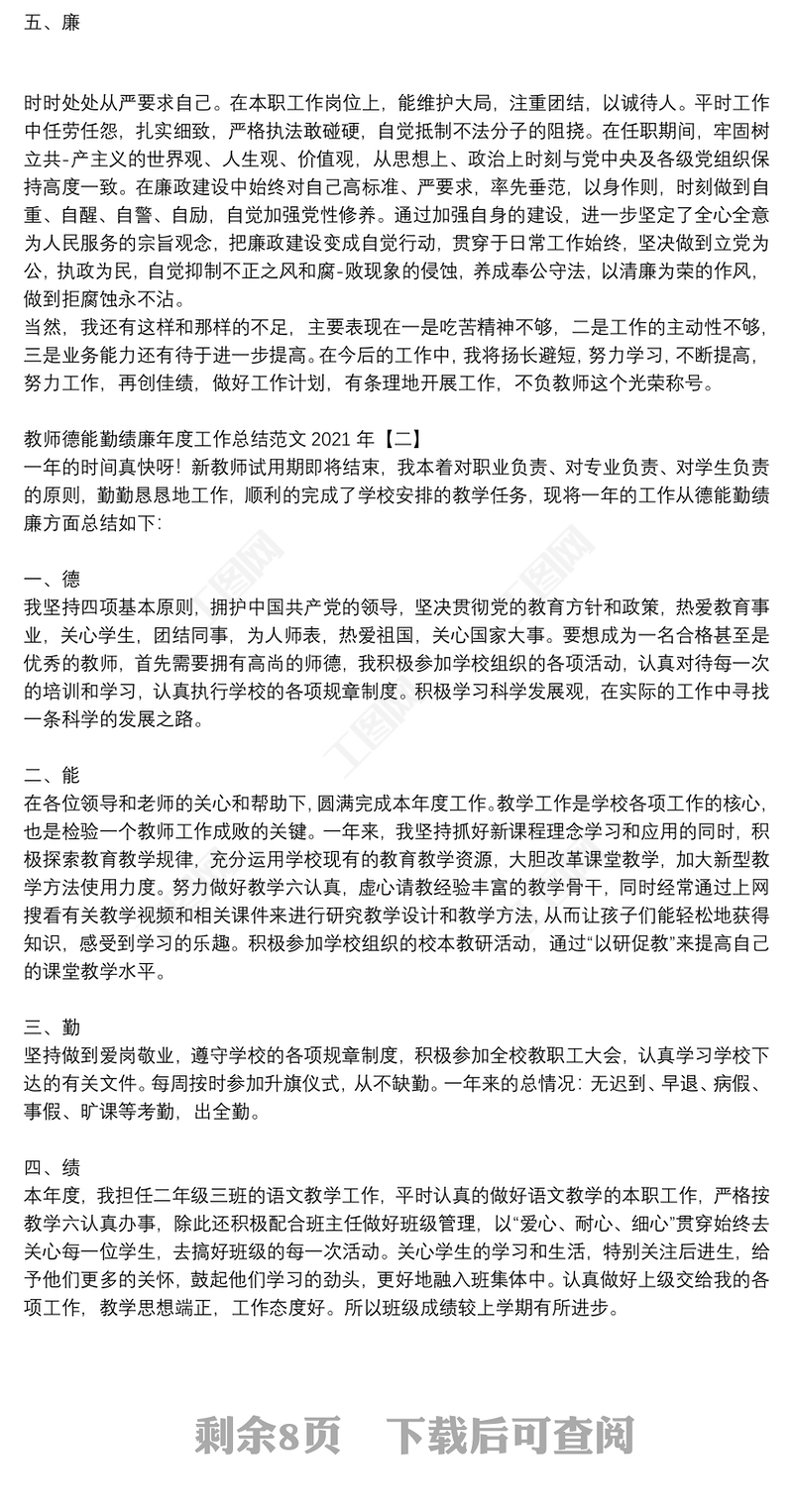 五、廉

时时处处从严要求自己。在本职工作岗位上，能维护大局，注重团结，以诚待人。平时工作中任劳任怨，扎实细致，严格执法敢碰硬，自觉抵制不法分子的阻挠。在任职期间，牢固树立共-产主义的世界观、人生观、价值观，从思想上、政治上时刻与党中央及各级党组织保持高度一致。在廉政建设中始终对自己高标准、严要求，率先垂范，以身作则，时刻做到自重、自醒、自警、自励，自觉加强党性修养。通过加强自身的建设，进一步坚定了全心全意为人民服务的宗旨观念，把廉政建设变成自觉行动，贯穿于日常工作始终，坚决做到立党为公，执政为民，自觉抑制不正之风和腐-败现象的侵蚀，养成奉公守法，以清廉为荣的作风，做到拒腐蚀永不沾。
当然，我还有这样和那样的不足，主要表现在一是吃苦精神不够，二是工作的主动性不够，三是业务能力还有待于进一步提高。在今后的工作中，我将扬长避短，努力学习，不断提高，努力工作，再创佳绩，做好工作计划，有条理地开展工作，不负教师这个光荣称号。

教师德能勤绩廉年度工作总结范文 2021 年【二】
一年的时间真快呀！新教师试用期即将结束，我本着对职业负责、对专业负责、对学生负责的原则，勤勤恳恳地工作，顺利的完成了学校安排的教学任务，现将一年的工作从德能勤绩廉方面总结如下:

一、德
我坚持四项基本原则，拥护中国共产党的领导，坚决贯彻党的教育方针和政策，热爱教育事业，关心学生，团结同事，为人师表，热爱祖国，关心国家大事。要想成为一名合格甚至是优秀的教师，首先需要拥有高尚的师德，我积极参加学校组织的各项活动，认真对待每一次的培训和学习，认真执行学校的各项规章制度。积极学习科学发展观，在实际的工作中寻找一条科学的发展之路。

二、能
在各位领导和老师的关心和帮助下，圆满完成本年度工作。教学工作是学校各项工作的核心，也是检验一个教师工作成败的关键。一年来，我坚持抓好新课程理念学习和应用的同时，积极探索教育教学规律，充分运用学校现有的教育教学资源，大胆改革课堂教学，加大新型教学方法使用力度。努力做好教学六认真，虚心请教经验丰富的教学骨干，同时经常通过上网搜看有关教学视频和相关课件来进行研究教学设计和教学方法，从而让孩子们能轻松地获得知识，感受到学习的乐趣。积极参加学校组织的校本教研活动，通过“以研促教”来提高自己的课堂教学水平。

三、勤
坚持做到爱岗敬业，遵守学校的各项规章制度，积极参加全校教职工大会，认真学习学校下达的有关文件。每周按时参加升旗仪式，从不缺勤。一年来的总情况：无迟到、早退、病假、事假、旷课等考勤，出全勤。

四、绩
本年度，我担任二年级三班的语文教学工作，平时认真的做好语文教学的本职工作，严格按教学六认真办事，除此还积极配合班主任做好班级管理，以“爱心、耐心、细心”贯穿始终去关心每一位学生，去搞好班级的每一次活动。关心学生的学习和生活，特别关注后进生，给予他们更多的关怀，鼓起他们学习的劲头，更好地融入班集体中。认真做好上级交给我的各项工作，教学思想端正，工作态度好。所以班级成绩较上学期有所进步。

剩余8页 下载后可查阅